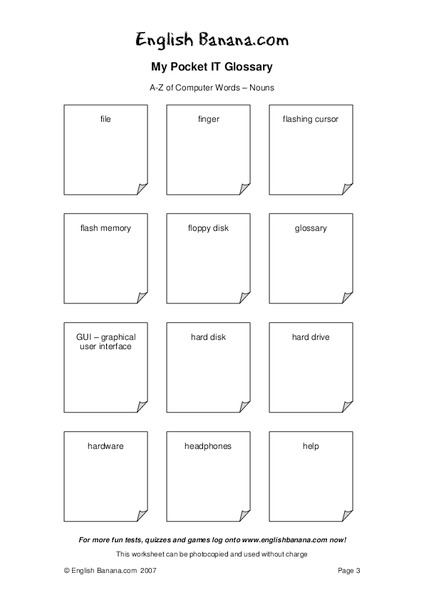 English Banana.com

My Pocket IT Glossary

A-Z of Computer Words – Nouns

file

finger

flashing cursor

flash memory

floppy disk

glossary

GUI – graphical user interface

hard disk

hard drive

hardware

headphones

help

For more fun tests, quizzes and games log onto www.englishbanana.com now!

This worksheet can be photocopied and used without charge

© English Banana.com 2007

Page 3